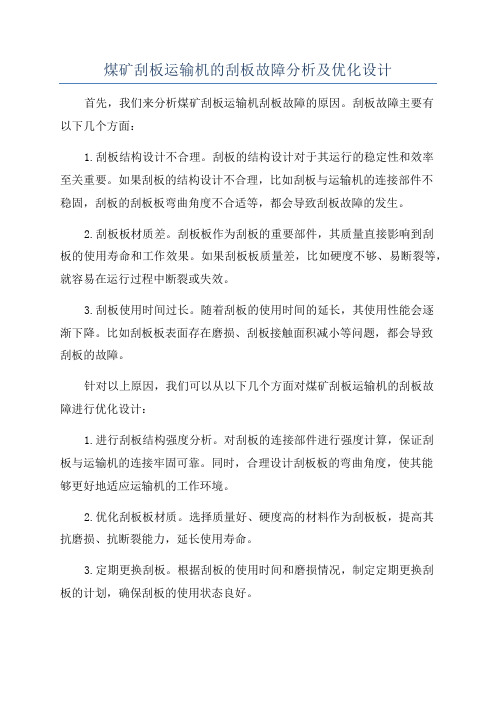 煤矿刮板运输机的刮板故障分析及优化设计

首先，我们来分析煤矿刮板运输机刮板故障的原因。刮板故障主要有以下几个方面：

1.刮板结构设计不合理。刮板的结构设计对于其运行的稳定性和效率至关重要。如果刮板的结构设计不合理，比如刮板与运输机的连接部件不稳固，刮板的刮板板弯曲角度不合适等，都会导致刮板故障的发生。

2.刮板板材质差。刮板板作为刮板的重要部件，其质量直接影响到刮板的使用寿命和工作效果。如果刮板板质量差，比如硬度不够、易断裂等，就容易在运行过程中断裂或失效。

3.刮板使用时间过长。随着刮板的使用时间的延长，其使用性能会逐渐下降。比如刮板板表面存在磨损、刮板接触面积减小等问题，都会导致刮板的故障。

针对以上原因，我们可以从以下几个方面对煤矿刮板运输机的刮板故障进行优化设计：

1.进行刮板结构强度分析。对刮板的连接部件进行强度计算，保证刮板与运输机的连接牢固可靠。同时，合理设计刮板板的弯曲角度，使其能够更好地适应运输机的工作环境。

2.优化刮板板材质。选择质量好、硬度高的材料作为刮板板，提高其抗磨损、抗断裂能力，延长使用寿命。

3.定期更换刮板。根据刮板的使用时间和磨损情况，制定定期更换刮板的计划，确保刮板的使用状态良好。